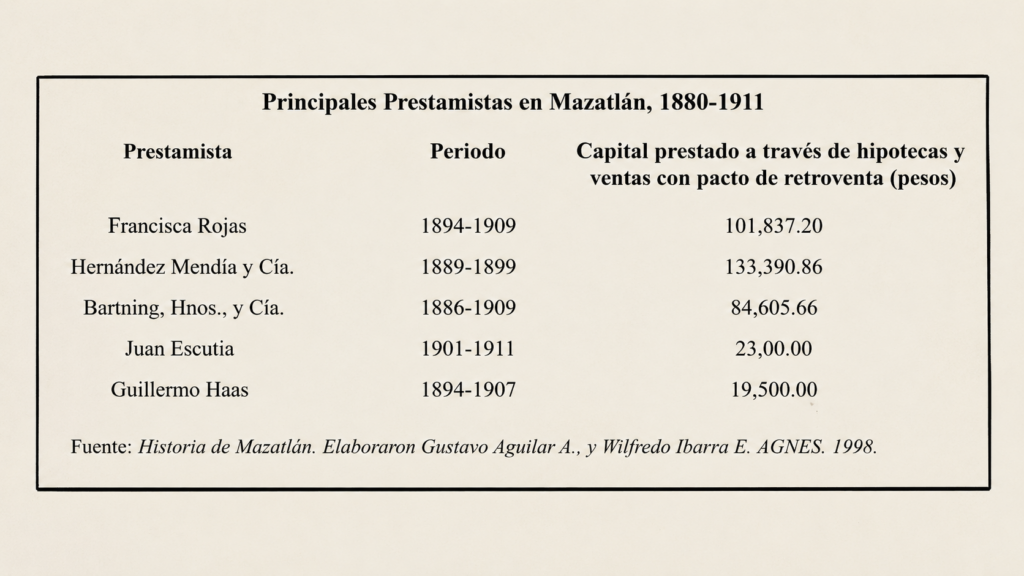 Principales Prestamistas en Mazatlán, 1880-1911

| Prestamista | Periodo | Capital prestado a través de hipotecas y ventas con pacto de retroventa (pesos) |
|---|---|---|
| Francisca Rojas | 1894-1909 | 101,837.20 |
| Hernández Mendía y Cía. | 1889-1899 | 133,390.86 |
| Bartning, Hnos., y Cía. | 1886-1909 | 84,605.66 |
| Juan Escutia | 1901-1911 | 23,00.00 |
| Guillermo Haas | 1894-1907 | 19,500.00 |

Fuente: Historia de Mazatlán. Elaboraron Gustavo Aguilar A., y Wilfredo Ibarra E. AGNES. 1998.